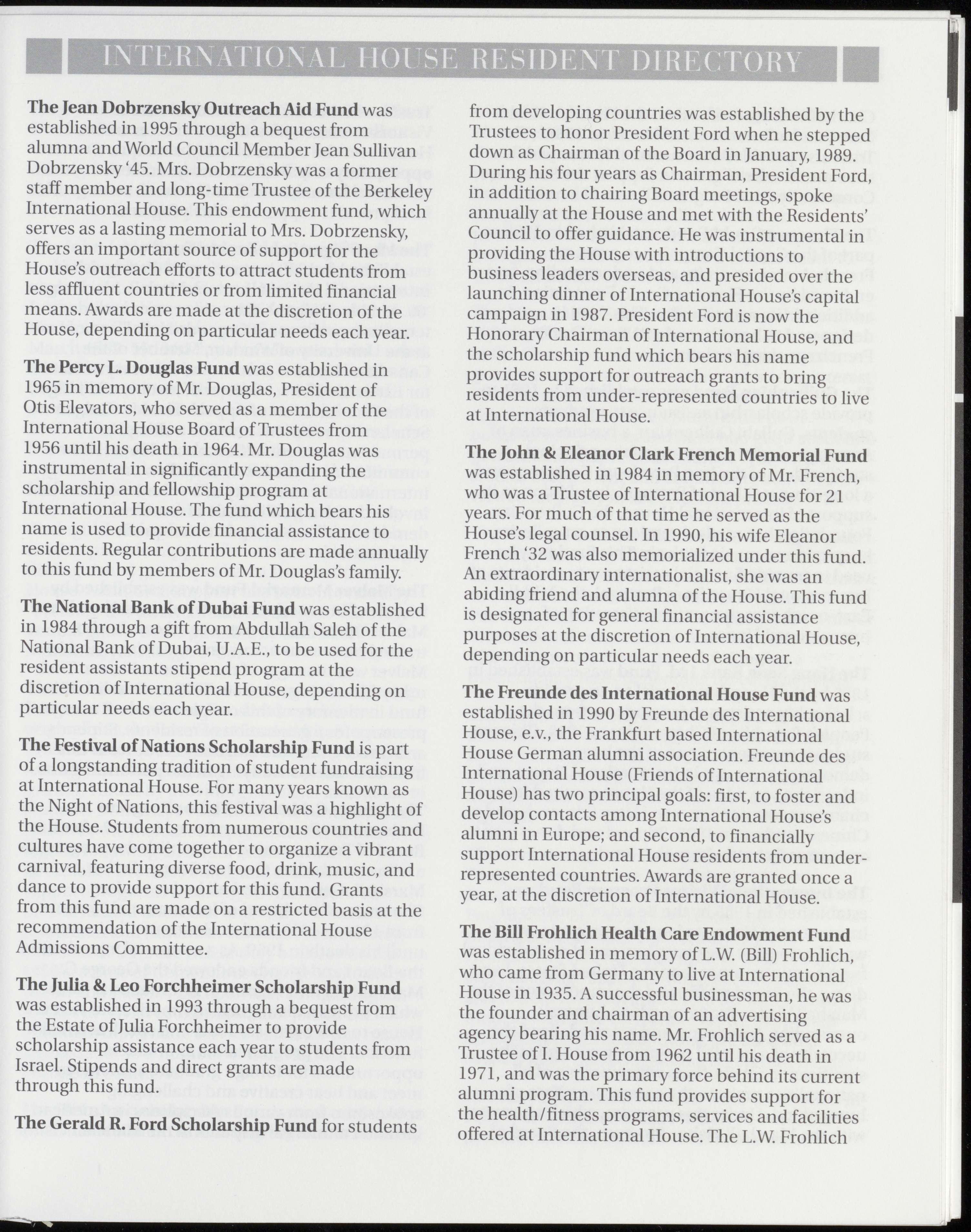 INTERNATIONAL HOUSE RESIDENT DIRECTORY

The Jean Dobrzensky Outreach Aid Fund was established in 1995 through a bequest from alumna and World Council Member Jean Sullivan Dobrzensky '45. Mrs. Dobrzensky was a former staff member and long-time Trustee of the Berkeley International House. This endowment fund, which serves as a lasting memorial to Mrs. Dobrzensky, offers an important source of support for the House's outreach efforts to attract students from less affluent countries or from limited financial means. Awards are made at the discretion of the House, depending on particular needs each year.

The Percy L. Douglas Fund was established in 1965 in memory of Mr. Douglas, President of Otis Elevators, who served as a member of the International House Board of Trustees from 1956 until his death in 1964. Mr. Douglas was instrumental in significantly expanding the scholarship and fellowship program at International House. The fund which bears his name is used to provide financial assistance to residents. Regular contributions are made annually to this fund by members of Mr. Douglas's family.

The National Bank of Dubai Fund was established in 1984 through a gift from Abdullah Saleh of the National Bank of Dubai, U.A.E., to be used for the resident assistants stipend program at the discretion of International House, depending on particular needs each year.

The Festival of Nations Scholarship Fund is part of a longstanding tradition of student fundraising at International House. For many years known as the Night of Nations, this festival was a highlight of the House. Students from numerous countries and cultures have come together to organize a vibrant carnival, featuring diverse food, drink, music, and dance to provide support for this fund. Grants from this fund are made on a restricted basis at the recommendation of the International House Admissions Committee.

The Julia & Leo Forchheimer Scholarship Fund was established in 1993 through a bequest from the Estate of Julia Forchheimer to provide scholarship assistance each year to students from Israel. Stipends and direct grants are made through this fund.

The Gerald R. Ford Scholarship Fund for students from developing countries was established by the Trustees to honor President Ford when he stepped down as Chairman of the Board in January, 1989. During his four years as Chairman, President Ford, in addition to chairing Board meetings, spoke annually at the House and met with the Residents' Council to offer guidance. He was instrumental in providing the House with introductions to business leaders overseas, and presided over the launching dinner of International House's capital campaign in 1987. President Ford is now the Honorary Chairman of International House, and the scholarship fund which bears his name provides support for outreach grants to bring residents from under-represented countries to live at International House.

The John & Eleanor Clark French Memorial Fund was established in 1984 in memory of Mr. French, who was a Trustee of International House for 21 years. For much of that time he served as the House's legal counsel. In 1990, his wife Eleanor French '32 was also memorialized under this fund. An extraordinary internationalist, she was an abiding friend and alumna of the House. This fund is designated for general financial assistance purposes at the discretion of International House, depending on particular needs each year.

The Freunde des International House Fund was established in 1990 by Freunde des International House, e.v., the Frankfurt based International House German alumni association. Freunde des International House (Friends of International House) has two principal goals: first, to foster and develop contacts among International House's alumni in Europe; and second, to financially support International House residents from under-represented countries. Awards are granted once a year, at the discretion of International House.

The Bill Frohlich Health Care Endowment Fund was established in memory of L.W. (Bill) Frohlich, who came from Germany to live at International House in 1935. A successful businessman, he was the founder and chairman of an advertising agency bearing his name. Mr. Frohlich served as a Trustee of I. House from 1962 until his death in 1971, and was the primary force behind its current alumni program. This fund provides support for the health/fitness programs, services and facilities offered at International House. The L.W. Frohlich